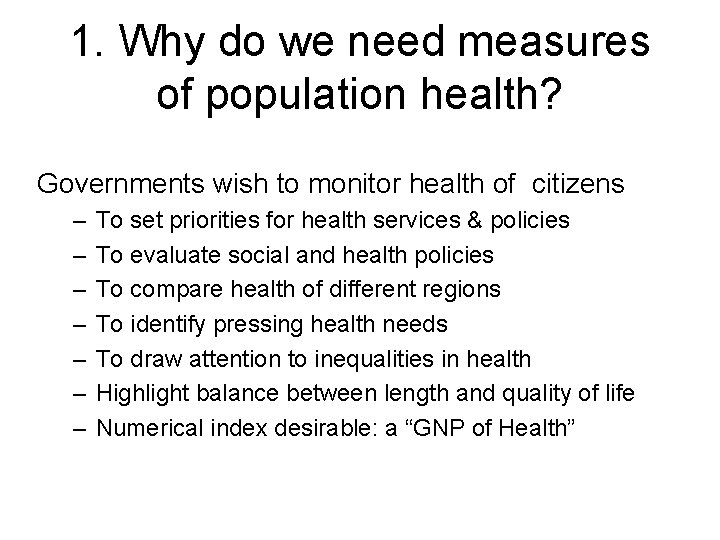 1. Why do we need measures of population health?

Governments wish to monitor health of citizens

– To set priorities for health services & policies
– To evaluate social and health policies
– To compare health of different regions
– To identify pressing health needs
– To draw attention to inequalities in health
– Highlight balance between length and quality of life
– Numerical index desirable: a “GNP of Health”